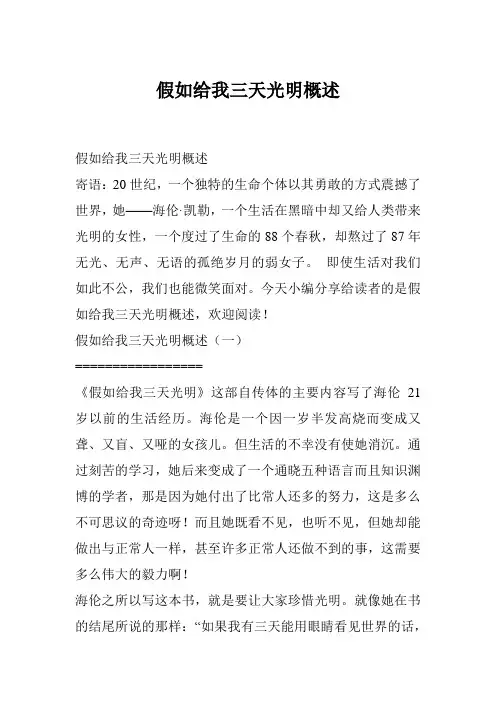 假如给我三天光明概述

假如给我三天光明概述

寄语：20 世纪，一个独特的生命个体以其勇敢的方式震撼了世界，她——海伦·凯勒，一个生活在黑暗中却又给人类带来光明的女性，一个度过了生命的 88 个春秋，却熬过了 87 年无光、无声、无语的孤绝岁月的弱女子。 即使生活对我们如此不公，我们也能微笑面对。今天小编分享给读者的是假如给我三天光明概述，欢迎阅读！

假如给我三天光明概述（一）

=================

《假如给我三天光明》这部自传体的主要内容写了海伦 21 岁以前的生活经历。海伦是一个因一岁半发高烧而变成又聋、又盲、又哑的女孩儿。但生活的不幸没有使她消沉。通过刻苦的学习，她后来变成了一个通晓五种语言而且知识渊博的学者，那是因为她付出了比常人还多的努力，这是多么不可思议的奇迹呀！而且她既看不见，也听不见，但她却能做出与正常人一样，甚至许多正常人还做不到的事，这需要多么伟大的毅力啊！

海伦之所以写这本书，就是要让大家珍惜光明。就像她在书的结尾所说的那样：“如果我有三天能用眼睛看见世界的话，